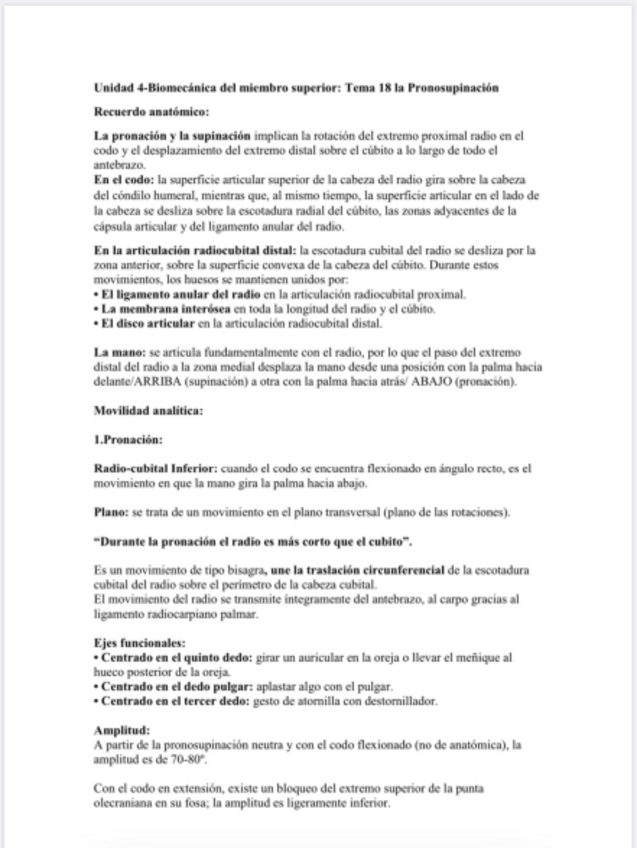 Unidad 4-Biomecánica del miembro superior: Tema 18 la Pronosupinación

Recuerdo anatómico:

La pronación y la supinación implican la rotación del extremo proximal radio en el codo y el desplazamiento del extremo distal sobre el cúbito a lo largo de todo el antebrazo.
En el codo: la superficie articular superior de la cabeza del radio gira sobre la cabeza del cóndilo humeral, mientras que, al mismo tiempo, la superficie articular en el lado de la cabeza se desliza sobre la escotadura radial del cúbito, las zonas adyacentes de la cápsula articular y del ligamento anular del radio.

En la articulación radiocubital distal: la escotadura cubital del radio se desliza por la zona anterior, sobre la superficie convexa de la cabeza del cúbito. Durante estos movimientos, los huesos se mantienen unidos por:
• El ligamento anular del radio en la articulación radiocubital proximal.
• La membrana interósea en toda la longitud del radio y el cúbito.
• El disco articular en la articulación radiocubital distal.

La mano: se articula fundamentalmente con el radio, por lo que el paso del extremo distal del radio a la zona medial desplaza la mano desde una posición con la palma hacia delante/ARRIBA (supinación) a otra con la palma hacia atrás/ ABAJO (pronación).

Movilidad analítica:

1.Pronación:

Radio-cubital Inferior: cuando el codo se encuentra flexionado en ángulo recto, es el movimiento en que la mano gira la palma hacia abajo.

Plano: se trata de un movimiento en el plano transversal (plano de las rotaciones).

"Durante la pronación el radio es más corto que el cubito".

Es un movimiento de tipo bisagra, une la traslación circunferencial de la escotadura cubital del radio sobre el perímetro de la cabeza cubital.
El movimiento del radio se transmite íntegramente del antebrazo, al carpo gracias al ligamento radiocarpiano palmar.

Ejes funcionales:
• Centrado en el quinto dedo: girar un auricular en la oreja o llevar el meñique al hueco posterior de la oreja.
• Centrado en el dedo pulgar: aplastar algo con el pulgar.
• Centrado en el tercer dedo: gesto de atornilla con destornillador.

Amplitud:
A partir de la pronosupinación neutra y con el codo flexionado (no de anatómica), la amplitud es de 70-80º.

Con el codo en extensión, existe un bloqueo del extremo superior de la punta olecraniana en su fosa; la amplitud es ligeramente inferior.